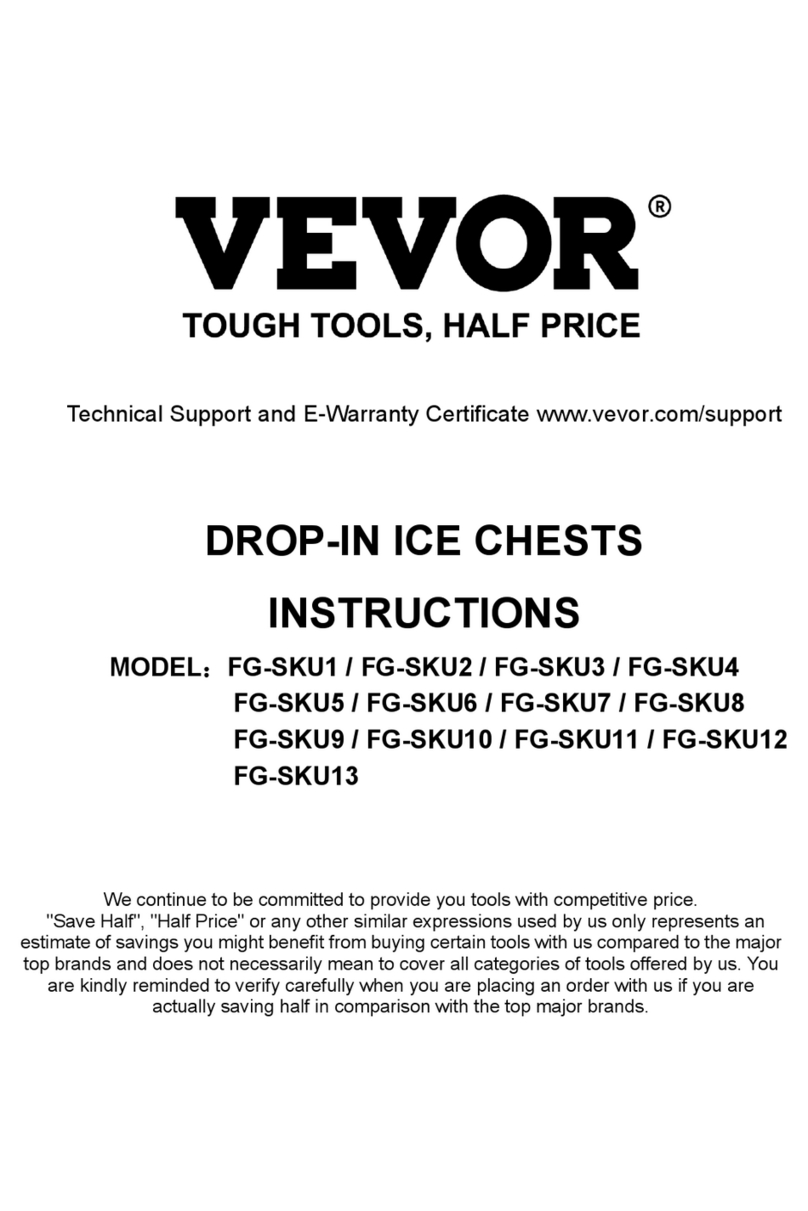 VEVOR®

TOUGH TOOLS, HALF PRICE

Technical Support and E-Warranty Certificate www.vevor.com/support

DROP-IN ICE CHESTS

INSTRUCTIONS

MODEL：FG-SKU1 / FG-SKU2 / FG-SKU3 / FG-SKU4
FG-SKU5 / FG-SKU6 / FG-SKU7 / FG-SKU8
FG-SKU9 / FG-SKU10 / FG-SKU11 / FG-SKU12
FG-SKU13

We continue to be committed to provide you tools with competitive price. "Save Half", "Half Price" or any other similar expressions used by us only represents an estimate of savings you might benefit from buying certain tools with us compared to the major top brands and does not necessarily mean to cover all categories of tools offered by us. You are kindly reminded to verify carefully when you are placing an order with us if you are actually saving half in comparison with the top major brands.